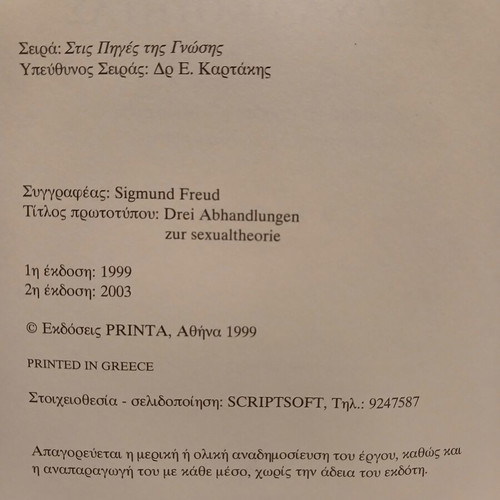 Σειρά: Στις Πηγές της Γνώσης
Υπεύθυνος Σειράς: Δρ Ε. Καρτάκης

Συγγραφέας: Sigmund Freud
Τίτλος πρωτοτύπου: Drei Abhandlungen zur sexualtheorie

1η έκδοση: 1999
2η έκδοση: 2003

© Εκδόσεις PRINTA, Αθήνα 1999

PRINTED IN GREECE

Στοιχειοθεσία - σελιδοποίηση: SCRIPTSOFT, Τηλ.: 9247587

Απαγορεύεται η μερική ή ολική αναδημοσίευση του έργου, καθώς και η αναπαραγωγή του με κάθε μέσο, χωρίς την άδεια του εκδότη.